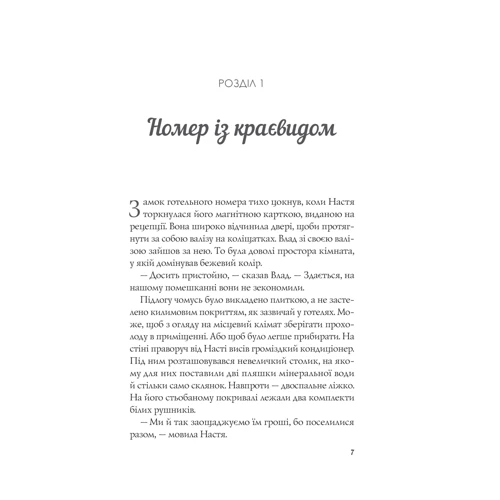 РОЗДІЛ 1

Номер із краєвидом

Замок готельного номера тихо цокнув, коли Настя торкнулася його магнітною карткою, виданою на рецепції. Вона широко відчинила двері, щоби протягнути за собою валізу на коліщатках. Влад зі своєю валізою зайшов за нею. То була доволі простора кімната, у якій домінував бежевий колір.

— Досить пристойно, — сказав Влад. — Здається, на нашому помешканні вони не зекономили.

Підлогу чомусь було викладено плиткою, а не застелено килимовим покриттям, як зазвичай у готелях. Може, щоб з огляду на місцевий клімат зберігати прохолоду в приміщенні. Або щоб було легше прибирати. На стіні праворуч від Насті висів громіздкий кондиціонер. Під ним розташовувався невеличкий столик, на якому для них поставили дві пляшки мінеральної води й стільки само склянок. Навпроти — двоспальне ліжко. На його стьобаному покривалі лежали два комплекти білих рушників.

— Ми й так заощаджуємо їм гроші, бо поселилися разом, — мовила Настя.

7